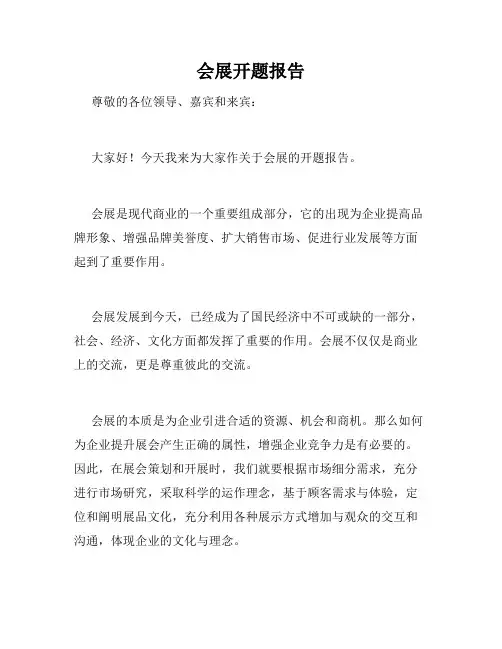 会展开题报告

尊敬的各位领导、嘉宾和来宾：

大家好！今天我来为大家作关于会展的开题报告。

会展是现代商业的一个重要组成部分，它的出现为企业提高品牌形象、增强品牌美誉度、扩大销售市场、促进行业发展等方面起到了重要作用。

会展发展到今天，已经成为了国民经济中不可或缺的一部分，社会、经济、文化方面都发挥了重要的作用。会展不仅仅是商业上的交流，更是尊重彼此的交流。

会展的本质是为企业引进合适的资源、机会和商机。那么如何为企业提升展会产生正确的属性，增强企业竞争力是有必要的。因此，在展会策划和开展时，我们就要根据市场细分需求，充分进行市场研究，采取科学的运作理念，基于顾客需求与体验，定位和阐明展品文化，充分利用各种展示方式增加与观众的交互和沟通，体现企业的文化与理念。